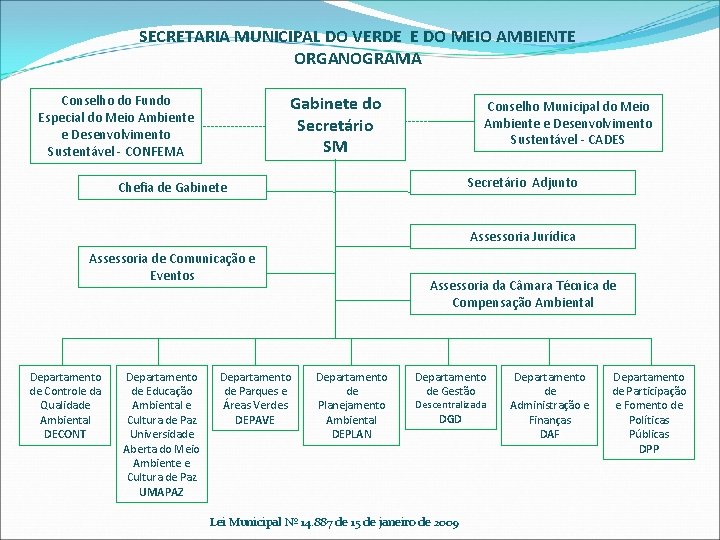 SECRETARIA MUNICIPAL DO VERDE E DO MEIO AMBIENTE
ORGANOGRAMA

Conselho do Fundo Especial do Meio Ambiente e Desenvolvimento Sustentável - CONFEMA

Gabinete do Secretário SM

Conselho Municipal do Meio Ambiente e Desenvolvimento Sustentável - CADES

Chefia de Gabinete

Secretário Adjunto

Assessoria Jurídica

Assessoria de Comunicação e Eventos

Assessoria da Câmara Técnica de Compensação Ambiental

Departamento de Controle da Qualidade Ambiental DECONT

Departamento de Educação Ambiental e Cultura de Paz Universidade Aberta do Meio Ambiente e Cultura de Paz UMAPAZ

Departamento de Parques e Áreas Verdes DEPAVE

Departamento de Planejamento Ambiental DEPLAN

Departamento de Gestão Descentralizada DGD

Departamento de Administração e Finanças DAF

Departamento de Participação e Fomento de Políticas Públicas DPP

Lei Municipal Nº 14.887 de 15 de janeiro de 2009